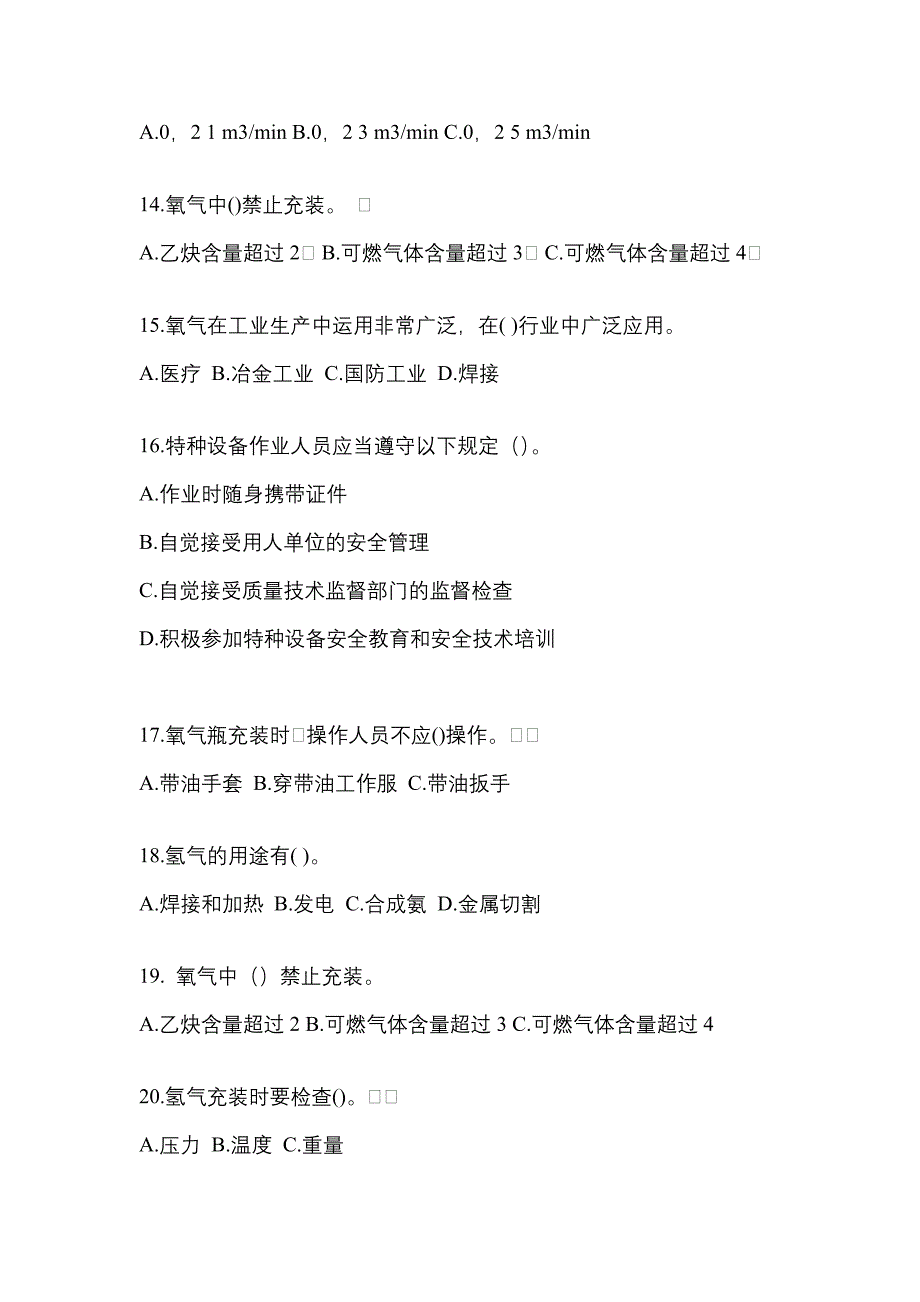 A.0，2 1 m3/min B.0，2 3 m3/min C.0，2 5 m3/min

14.氧气中()禁止充装。 □

A.乙炔含量超过 2□ B.可燃气体含量超过 3□ C.可燃气体含量超过 4□

15.氧气在工业生产中运用非常广泛，在( )行业中广泛应用。

A.医疗 B.冶金工业 C.国防工业 D.焊接

16.特种设备作业人员应当遵守以下规定（）。

A.作业时随身携带证件

B.自觉接受用人单位的安全管理

C.自觉接受质量技术监督部门的监督检查

D.积极参加特种设备安全教育和安全技术培训

17.氧气瓶充装时□操作人员不应()操作。□□

A.带油手套 B.穿带油工作服 C.带油扳手

18.氢气的用途有( )。

A.焊接和加热 B.发电 C.合成氨 D.金属切割

19. 氧气中（）禁止充装。

A.乙炔含量超过 2 B.可燃气体含量超过 3 C.可燃气体含量超过 4

20.氢气充装时要检查()。□□

A.压力 B.温度 C.重量